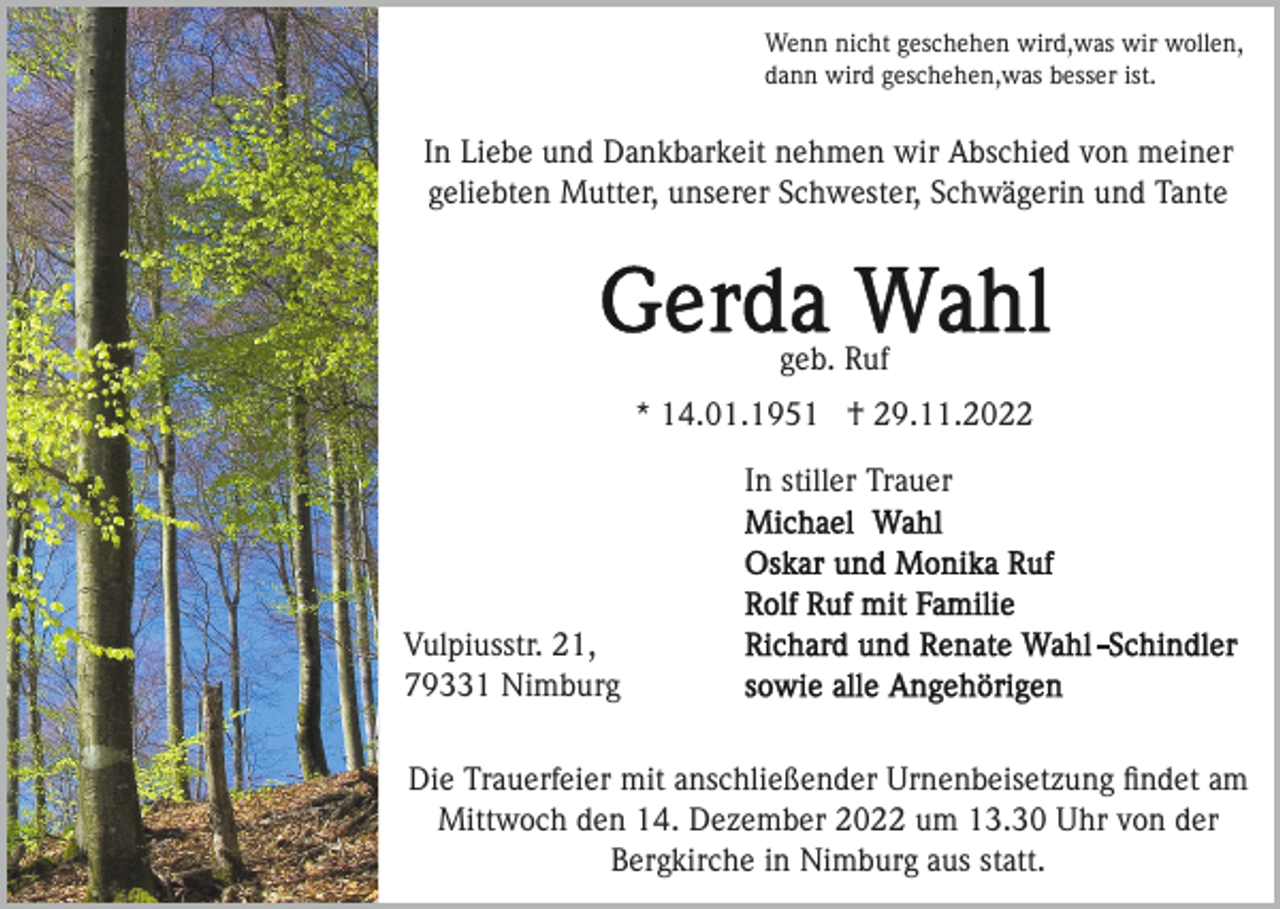 Wenn nicht geschehen wird,was wir wollen,
dann wird geschehen,was besser ist.

In Liebe und Dankbarkeit nehmen wir Abschied von meiner geliebten Mutter, unserer Schwester, Schwägerin und Tante

Gerda Wahl
geb. Ruf

* 14.01.1951 † 29.11.2022

In stiller Trauer
Michael Wahl
Oskar und Monika Ruf
Rolf Ruf mit Familie
Richard und Renate Wahl-Schindler
sowie alle Angehörigen

Vulpiusstr. 21,
79331 Nimburg

Die Trauerfeier mit anschließender Urnenbeisetzung findet am Mittwoch den 14. Dezember 2022 um 13.30 Uhr von der Bergkirche in Nimburg aus statt.